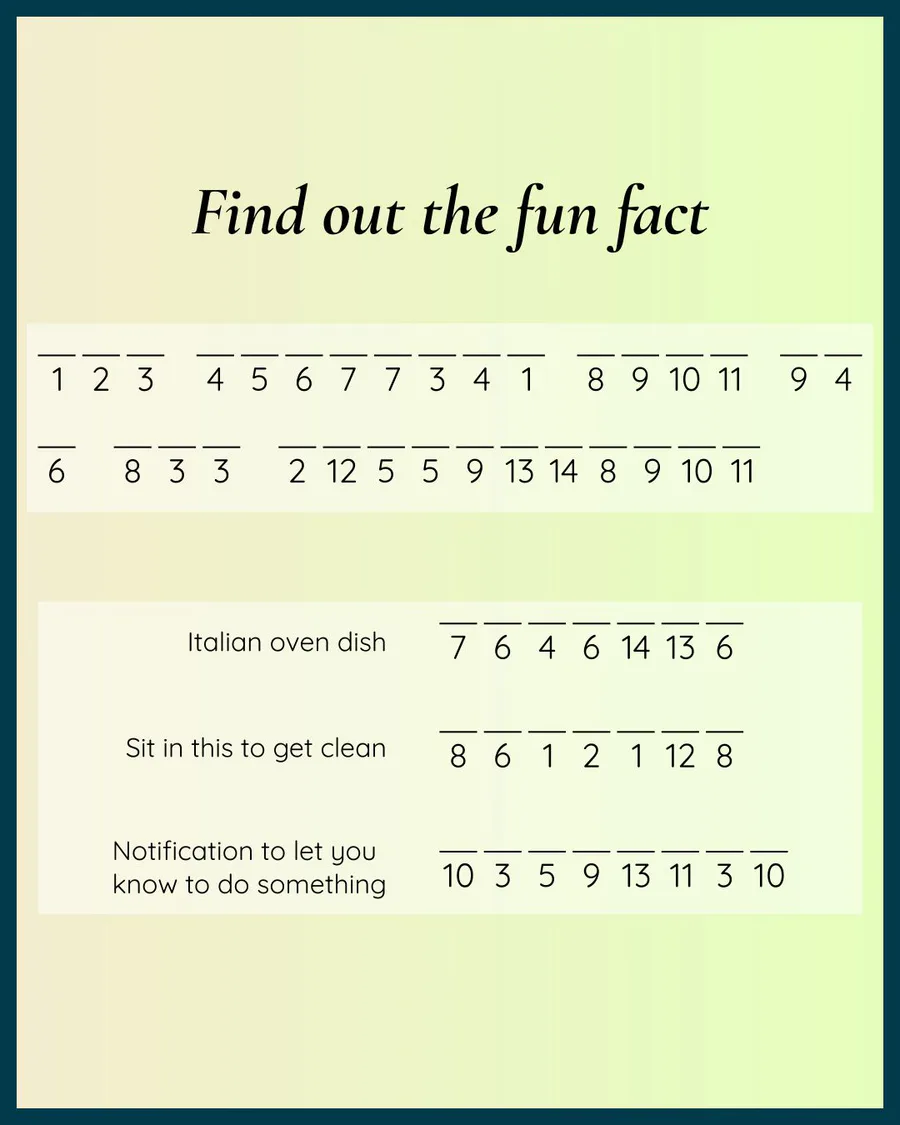 Find out the fun fact

1 2 3   4 5 6 7 7 3 4 1   8 9 10 11   9 4

6   8 3 3   2 12 5 5 9 13 14 8 9 10 11

Italian oven dish   7 6 4 6 14 13 6

Sit in this to get clean   8 6 1 2 1 12 8

Notification to let you know to do something   10 3 5 9 13 11 3 10